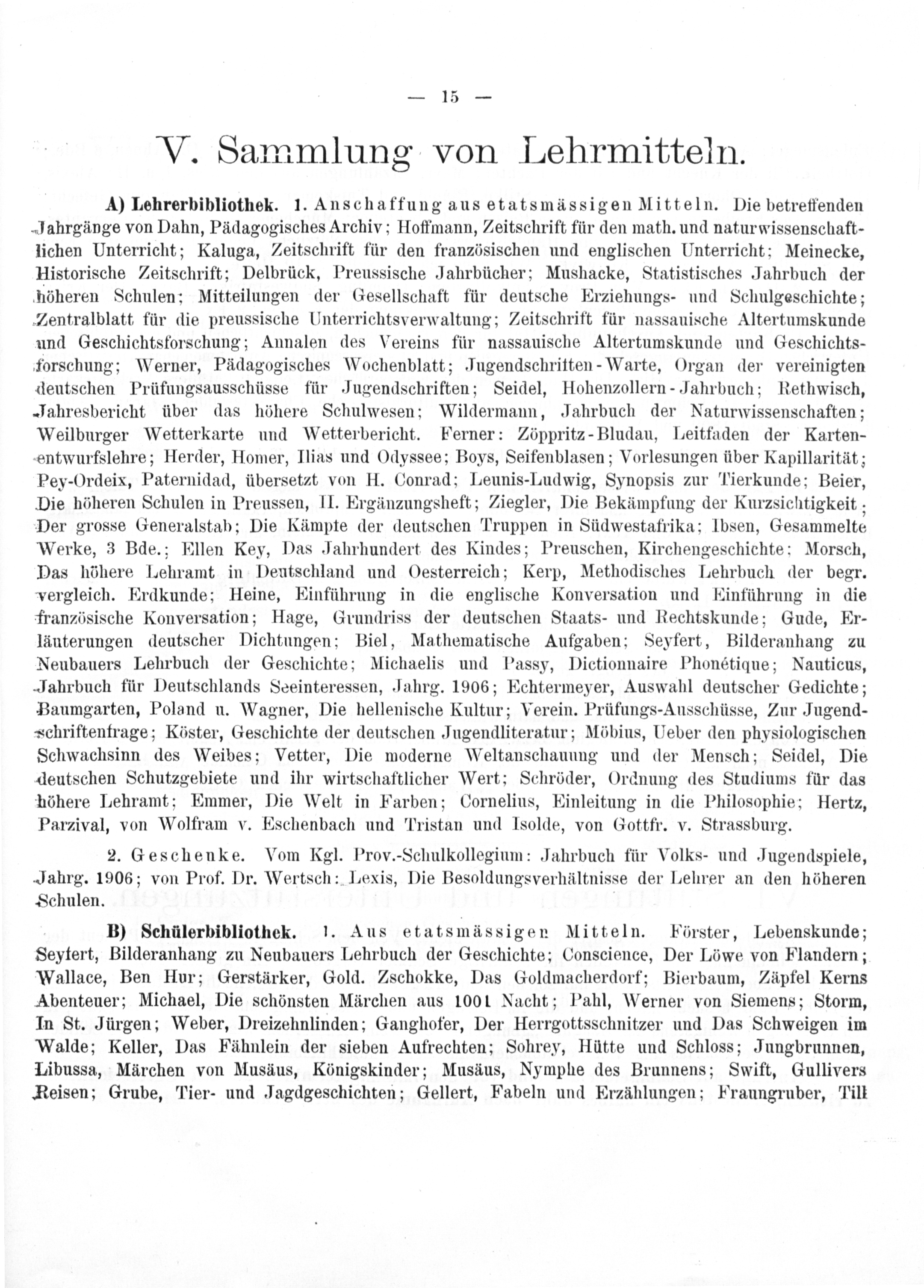 — 15 —

V. Sammlung von Lehrmitteln.

A) Lehrerbibliothek. 1. Anschaffung aus etatsmässigen Mitteln. Die betreffenden Jahrgänge von Dahn, Pädagogisches Archiv; Hoffmann, Zeitschrift für den math. und naturwissenschaftlichen Unterricht; Kaluga, Zeitschrift für den französischen und englischen Unterricht; Meinecke, Historische Zeitschrift; Delbrück, Preussische Jahrbücher; Mushacke, Statistisches Jahrbuch der höheren Schulen; Mitteilungen der Gesellschaft für deutsche Erziehungs- und Schulgeschichte; Zentralblatt für die preussische Unterrichtsverwaltung; Zeitschrift für nassauische Altertumskunde und Geschichtsforschung; Annalen des Vereins für nassauische Altertumskunde und Geschichtsforschung; Werner, Pädagogisches Wochenblatt; Jugendschriften-Warte, Organ der vereinigten deutschen Prüfungsausschüsse für Jugendschriften; Seidel, Hohenzollern-Jahrbuch; Rethwisch, Jahresbericht über das höhere Schulwesen; Wildermann, Jahrbuch der Naturwissenschaften; Weilburger Wetterkarte und Wetterbericht. Ferner: Zöppritz-Bludau, Leitfaden der Kartenentwurfslehre; Herder, Homer, Ilias und Odyssee; Boys, Seifenblasen; Vorlesungen über Kapillarität; Pey-Ordeix, Paternidad, übersetzt von H. Conrad; Leunis-Ludwig, Synopsis zur Tierkunde; Beier, Die höheren Schulen in Preussen, II. Ergänzungsheft; Ziegler, Die Bekämpfung der Kurzsichtigkeit; Der grosse Generalstab; Die Kämpte der deutschen Truppen in Südwestafrika; Ibsen, Gesammelte Werke, 3 Bde.; Ellen Key, Das Jahrhundert des Kindes; Preuschen, Kirchengeschichte; Morsch, Das höhere Lehramt in Deutschland und Oesterreich; Kerp, Methodisches Lehrbuch der begr. vergleich. Erdkunde; Heine, Einführung in die englische Konversation und Einführung in die französische Konversation; Hage, Grundriss der deutschen Staats- und Rechtskunde; Gude, Erläuterungen deutscher Dichtungen; Biel, Mathematische Aufgaben; Seyfert, Bilderanhang zu Neubauers Lehrbuch der Geschichte; Michaelis und Passy, Dictionnaire Phonétique; Nauticus, Jahrbuch für Deutschlands Seeinteressen, Jahrg. 1906; Echtermeyer, Auswahl deutscher Gedichte; Baumgarten, Poland u. Wagner, Die hellenische Kultur; Verein. Prüfungs-Ausschüsse, Zur Jugendschriftenfrage; Köster, Geschichte der deutschen Jugendliteratur; Möbius, Ueber den physiologischen Schwachsinn des Weibes; Vetter, Die moderne Weltanschauung und der Mensch; Seidel, Die deutschen Schutzgebiete und ihr wirtschaftlicher Wert; Schröder, Ordnung des Studiums für das höhere Lehramt; Emmer, Die Welt in Farben; Cornelius, Einleitung in die Philosophie; Hertz, Parzival, von Wolfram v. Eschenbach und Tristan und Isolde, von Gottfr. v. Strassburg.

2. Geschenke. Vom Kgl. Prov.-Schulkollegium: Jahrbuch für Volks- und Jugendspiele, Jahrg. 1906; von Prof. Dr. Wertsch: Lexis, Die Besoldungsverhältnisse der Lehrer an den höheren Schulen.

B) Schülerbibliothek. 1. Aus etatsmässigen Mitteln. Förster, Lebenskunde; Seyfert, Bilderanhang zu Neubauers Lehrbuch der Geschichte; Conscience, Der Löwe von Flandern; Wallace, Ben Hur; Gerstärker, Gold. Zschokke, Das Goldmacherdorf; Bierbaum, Zäpfel Kerns Abenteuer; Michael, Die schönsten Märchen aus 1001 Nacht; Pahl, Werner von Siemens; Storm, In St. Jürgen; Weber, Dreizehnlinden; Ganghofer, Der Herrgottsschnitzer und Das Schweigen im Walde; Keller, Das Fähnlein der sieben Aufrechten; Sohrey, Hütte und Schloss; Jungbrunnen, Libussa, Märchen von Musäus, Königskinder; Musäus, Nymphe des Brunnens; Swift, Gullivers Reisen; Grube, Tier- und Jagdgeschichten; Gellert, Fabeln und Erzählungen; Fraungruber, Till